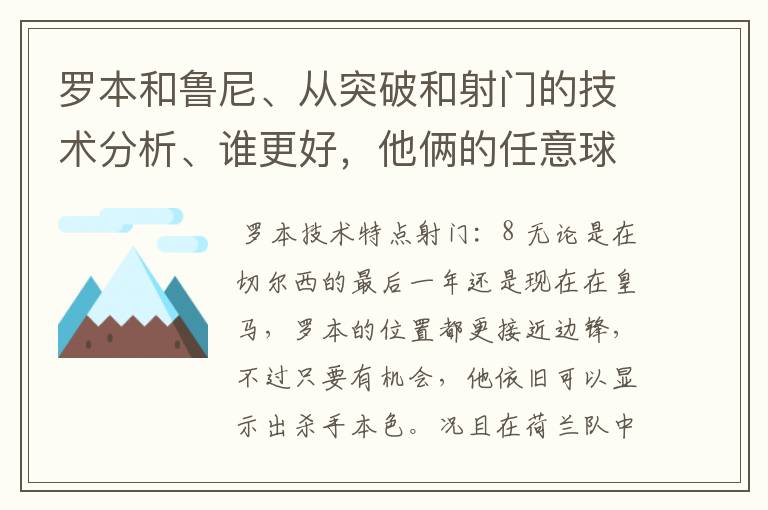 罗本和鲁尼、从突破和射门的技术分析、谁更好，他俩的任意球

罗本技术特点射门：8 无论是在切尔西的最后一年还是现在在皇马，罗本的位置都更接近边锋，不过只要有机会，他依旧可以显示出杀手本色。况且在荷兰队中